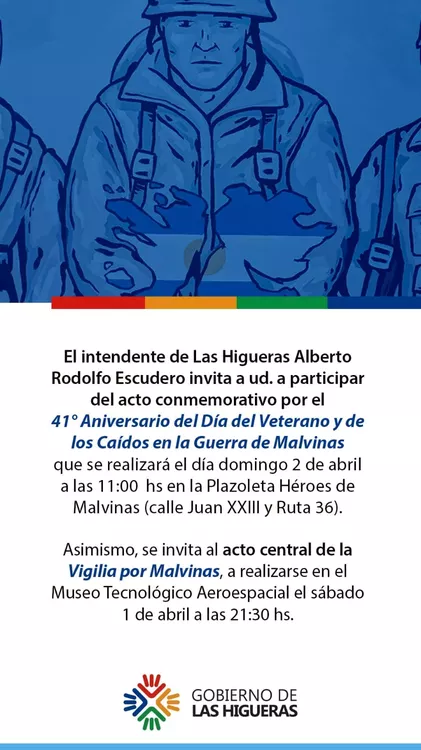 El intendente de Las Higueras Alberto Rodolfo Escudero invita a ud. a participar del acto conmemorativo por el 41° Aniversario del Día del Veterano y de los Caídos en la Guerra de Malvinas que se realizará el día domingo 2 de abril a las 11:00 hs en la Plazoleta Héroes de Malvinas (calle Juan XXIII y Ruta 36).

Asimismo, se invita al acto central de la Vigilia por Malvinas, a realizarse en el Museo Tecnológico Aeroespacial el sábado 1 de abril a las 21:30 hs.

GOBIERNO DE
LAS HIGUERAS